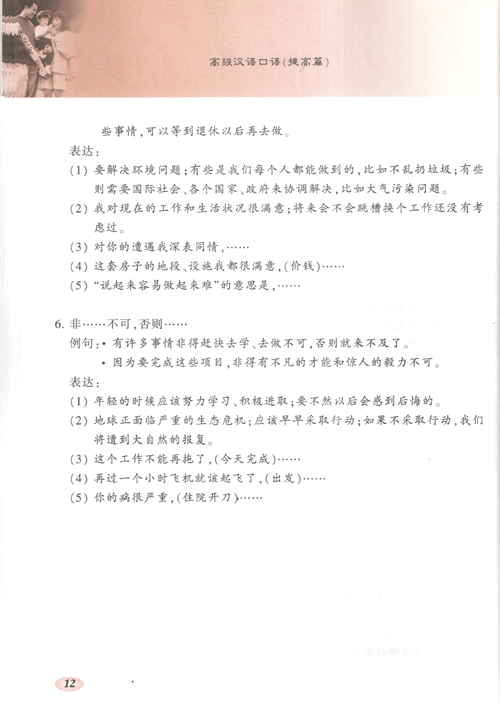 高级汉语口语(提高篇)

些事情,可以等到退休以后再去做。

表达:

(1) 要解决环境问题;有些是我们每个人都能做到的,比如不乱扔垃圾;有些则需要国际社会、各个国家、政府来协调解决,比如大气污染问题。

(2) 我对现在的工作和生活状况很满意;将来会不会跳槽换个工作还没有考虑过。

(3) 对你的遭遇我深表同情,……

(4) 这套房子的地段、设施我都很满意,(价钱)……

(5) "说起来容易做起来难"的意思是,……

6. 非……不可,否则……

例句:• 有许多事情非得赶快去学、去做不可,否则就来不及了。

• 因为要完成这些项目,非得有不凡的才能和惊人的毅力不可。

表达:

(1) 年轻的时候应该努力学习、积极进取;要不然以后会感到后悔的。

(2) 地球正面临严重的生态危机;应该早早采取行动;如果不采取行动,我们将遭到大自然的报复。

(3) 这个工作不能再拖了,(今天完成)……

(4) 再过一个小时飞机就该起飞了,(出发)……

(5) 你的病很严重,(住院开刀)……

12